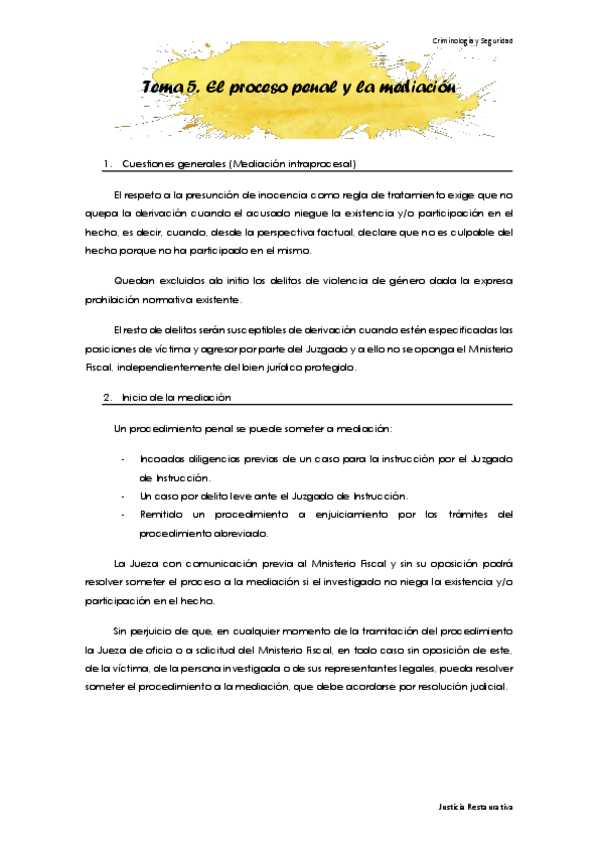 Criminología y Seguridad

Tema 5. El proceso penal y la mediación

1. Cuestiones generales (Mediación intraprocesal)

El respeto a la presunción de inocencia como regla de tratamiento exige que no quepa la derivación cuando el acusado niegue la existencia y/o participación en el hecho, es decir, cuando, desde la perspectiva factual, declare que no es culpable del hecho porque no ha participado en el mismo.

Quedan excluidos ab initio los delitos de violencia de género dada la expresa prohibición normativa existente.

El resto de delitos serán susceptibles de derivación cuando estén especificadas las posiciones de víctima y agresor por parte del Juzgado y a ello no se oponga el Ministerio Fiscal, independientemente del bien jurídico protegido.

2. Inicio de la mediación

Un procedimiento penal se puede someter a mediación:

- Incoadas diligencias previas de un caso para la instrucción por el Juzgado de Instrucción.
- Un caso por delito leve ante el Juzgado de Instrucción.
- Remitido un procedimiento a enjuiciamiento por los trámites del procedimiento abreviado.

La Jueza con comunicación previa al Ministerio Fiscal y sin su oposición podrá resolver someter el proceso a la mediación si el investigado no niega la existencia y/o participación en el hecho.

Sin perjuicio de que, en cualquier momento de la tramitación del procedimiento la Jueza de oficio o a solicitud del Ministerio Fiscal, en todo caso sin oposición de este, de la víctima, de la persona investigada o de sus representantes legales, pueda resolver someter el procedimiento a la mediación, que debe acordarse por resolución judicial.

Justicia Restaurativa